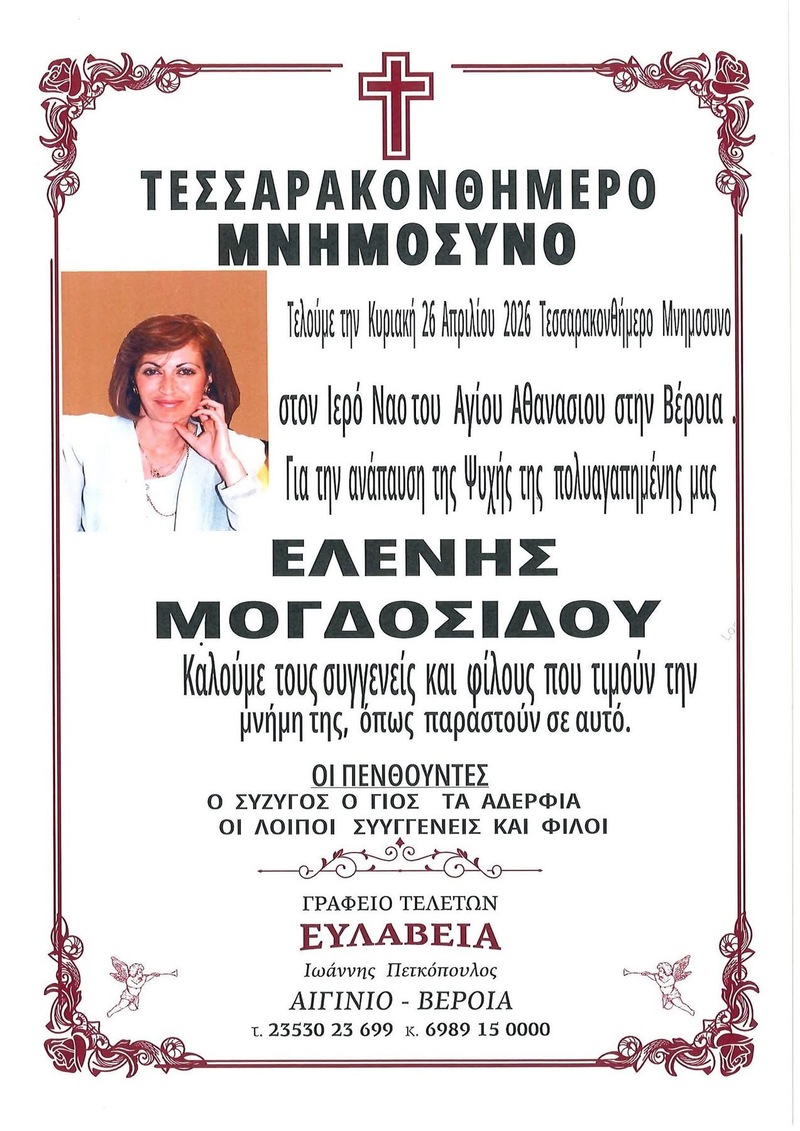 ΤΕΣΣΑΡΑΚΟΝΘΗΜΕΡΟ
ΜΝΗΜΟΣΥΝΟ

Τελούμε την Κυριακή 26 Απριλίου 2026 Τεσσαρακονθήμερο Μνημοσυνο

στον Ιερό Ναο του Αγίου Αθανασιου στην Βέροια .

Για την ανάπαυση της Ψυχής της πολυαγαπημένης μας

ΕΛΕΝΗΣ
ΜΟΓΔΟΣΙΔΟΥ

Καλούμε τους συγγενείς και φίλους που τιμούν την μνήμη της, όπως παραστούν σε αυτό.

ΟΙ ΠΕΝΘΟΥΝΤΕΣ
Ο ΣΥΖΥΓΟΣ Ο ΓΙΟΣ ΤΑ ΑΔΕΡΦΙΑ
ΟΙ ΛΟΙΠΟΙ ΣΥΓΓΕΝΕΙΣ ΚΑΙ ΦΙΛΟΙ

ΓΡΑΦΕΙΟ ΤΕΛΕΤΩΝ
ΕΥΛΑΒΕΙΑ
Ιωάννης Πετκόπουλος
ΑΙΓΙΝΙΟ - ΒΕΡΟΙΑ
τ. 23530 23 699 κ. 6989 15 0000